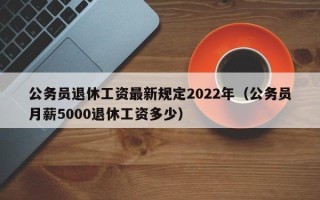 公务员退休工资最新规定2022年（公务员月薪5000退休工资多少）